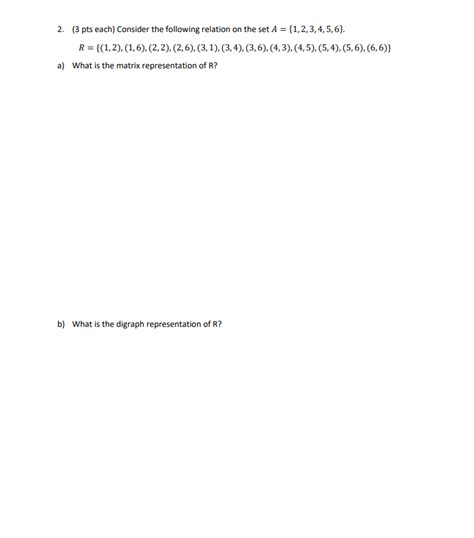 2. (3 pts each) Consider the following relation on the set $A = \{1,2,3,4,5,6\}$.

$R = \{(1,2),(1,6),(2,2),(2,6),(3,1),(3,4),(3,6),(4,3),(4,5),(5,4),(5,6),(6,6)\}$

a) What is the matrix representation of R?

b) What is the digraph representation of R?